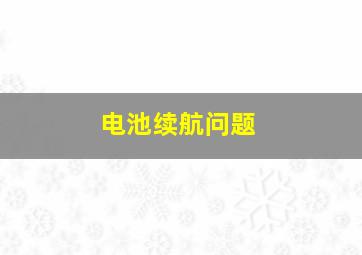 电池续航问题